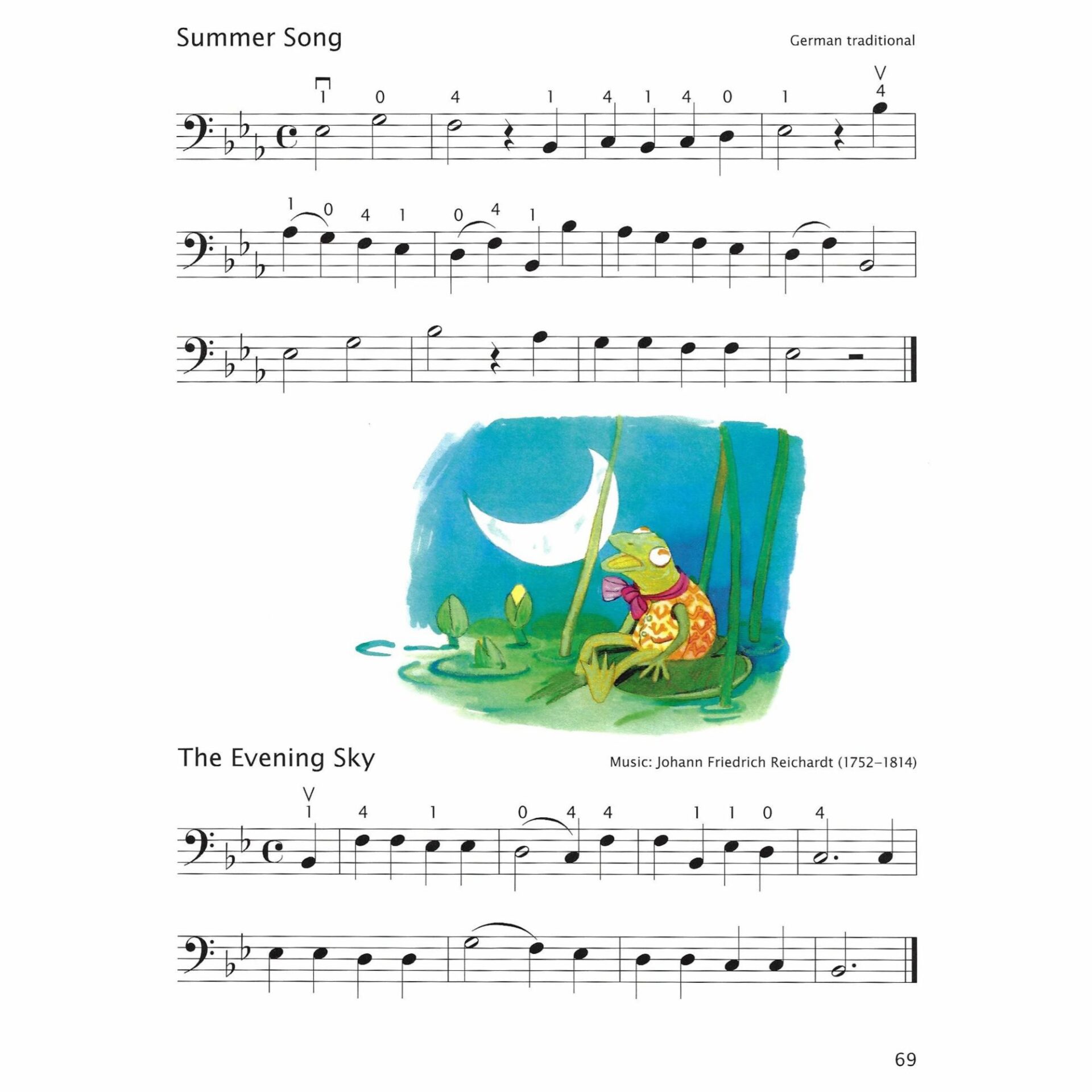 Summer Song

German traditional

1 0 4 1 4 1 4 0 1 4

1 0 4 1 0 4 1

The Evening Sky

Music: Johann Friedrich Reichardt (1752–1814)

1 4 1 0 4 4 1 1 0 4

69